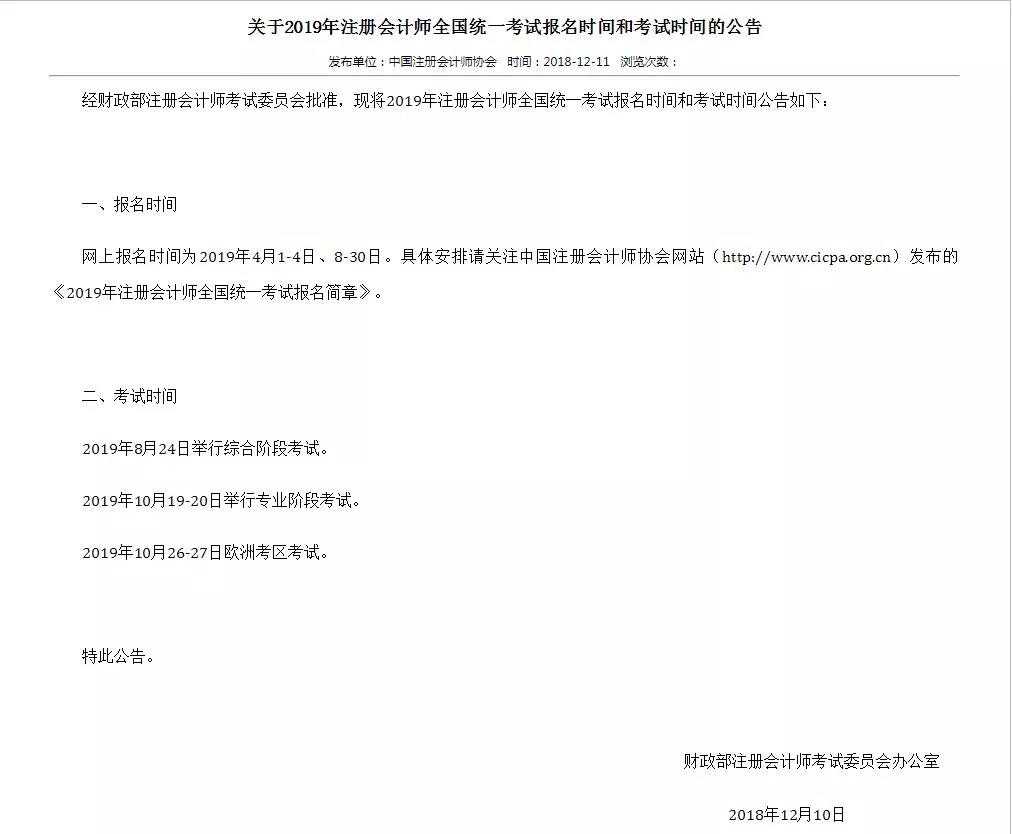 关于2019年注册会计师全国统一考试报名时间和考试时间的公告

发布单位：中国注册会计师协会　时间：2018-12-11　浏览次数：

经财政部注册会计师考试委员会批准，现将2019年注册会计师全国统一考试报名时间和考试时间公告如下：

一、报名时间

网上报名时间为2019年4月1-4日、8-30日。具体安排请关注中国注册会计师协会网站（http://www.cicpa.org.cn）发布的《2019年注册会计师全国统一考试报名简章》。

二、考试时间

2019年8月24日举行综合阶段考试。

2019年10月19-20日举行专业阶段考试。

2019年10月26-27日欧洲考区考试。

特此公告。

财政部注册会计师考试委员会办公室

2018年12月10日